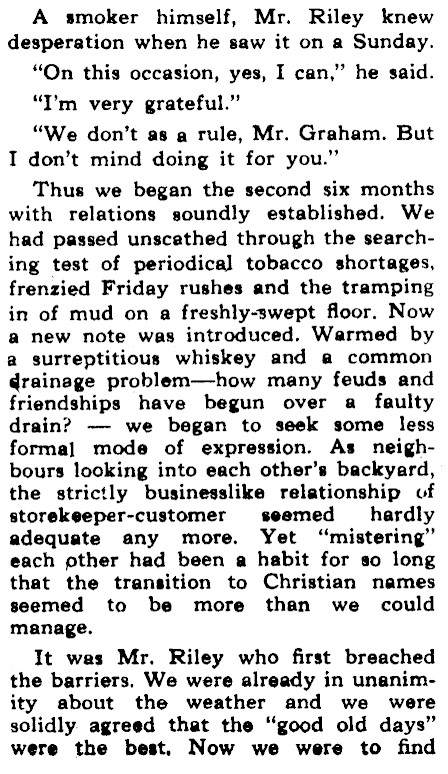 A smoker himself, Mr. Riley knew desperation when he saw it on a Sunday.

"On this occasion, yes, I can," he said.

"I'm very grateful."

"We don't as a rule, Mr. Graham. But I don't mind doing it for you."

Thus we began the second six months with relations soundly established. We had passed unscathed through the searching test of periodical tobacco shortages, frenzied Friday rushes and the tramping in of mud on a freshly-swept floor. Now a new note was introduced. Warmed by a surreptitious whiskey and a common drainage problem—how many feuds and friendships have begun over a faulty drain? — we began to seek some less formal mode of expression. As neighbours looking into each other's backyard, the strictly businesslike relationship of storekeeper-customer seemed hardly adequate any more. Yet "mistering" each other had been a habit for so long that the transition to Christian names seemed to be more than we could manage.

It was Mr. Riley who first breached the barriers. We were already in unanimity about the weather and we were solidly agreed that the "good old days" were the best. Now we were to find